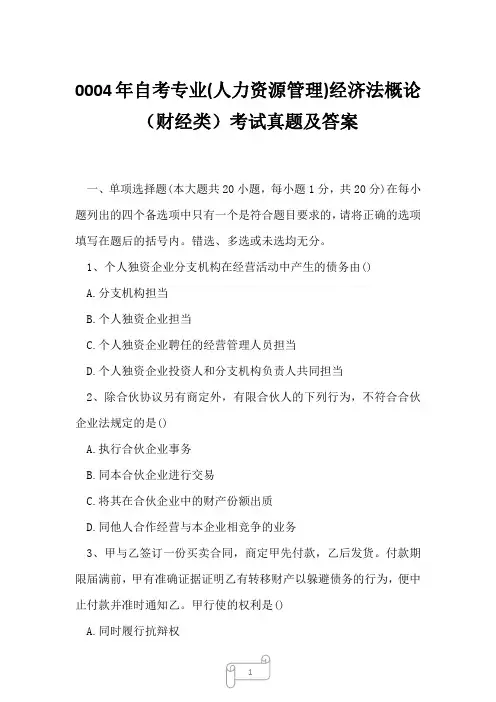 0004年自考专业(人力资源管理)经济法概论（财经类）考试真题及答案

一、单项选择题(本大题共20小题，每小题1分，共20分)在每小题列出的四个备选项中只有一个是符合题目要求的，请将正确的选项填写在题后的括号内。错选、多选或未选均无分。

1、个人独资企业分支机构在经营活动中产生的债务由()

A.分支机构担当

B.个人独资企业担当

C.个人独资企业聘任的经营管理人员担当

D.个人独资企业投资人和分支机构负责人共同担当

2、除合伙协议另有商定外，有限合伙人的下列行为，不符合合伙企业法规定的是()

A.执行合伙企业事务

B.同本合伙企业进行交易

C.将其在合伙企业中的财产份额出质

D.同他人合作经营与本企业相竞争的业务

3、甲与乙签订一份买卖合同，商定甲先付款，乙后发货。付款期限届满前，甲有准确证据证明乙有转移财产以躲避债务的行为，便中止付款并准时通知乙。甲行使的权利是()

A.同时履行抗辩权

1